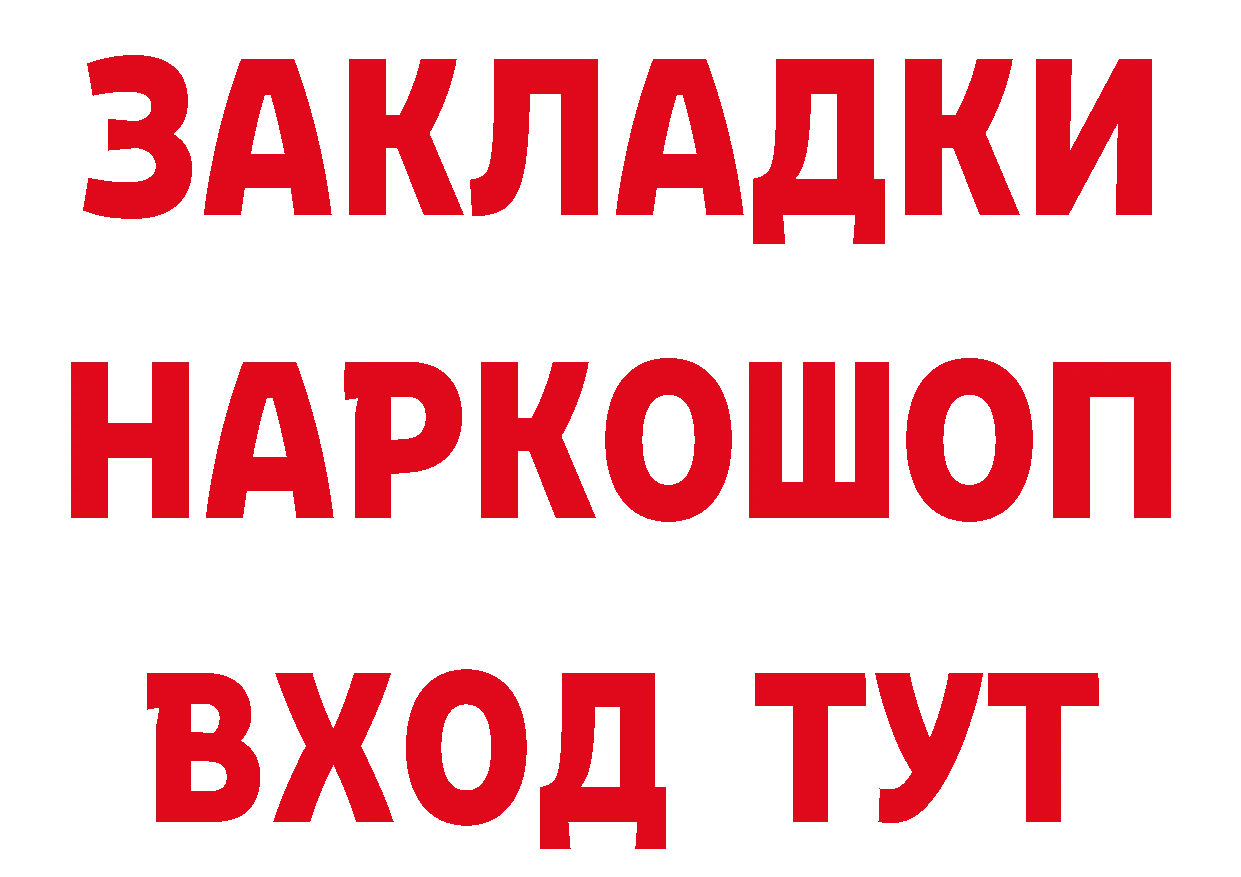 ЗАКЛАДКИ
НАРКОШОП
ВХОД ТУТ